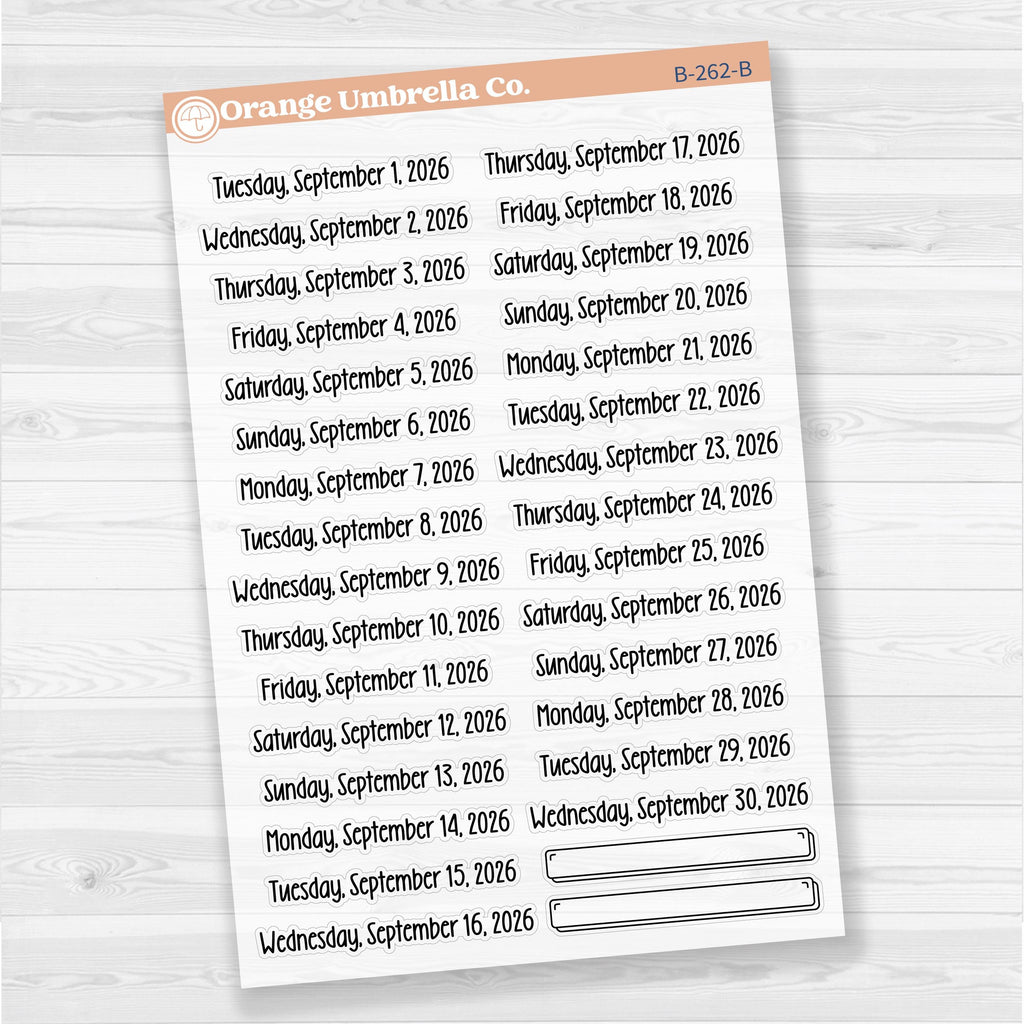 Orange Umbrella Co.
B-262-B

Tuesday, September 1, 2026
Wednesday, September 2, 2026
Thursday, September 3, 2026
Friday, September 4, 2026
Saturday, September 5, 2026
Sunday, September 6, 2026
Monday, September 7, 2026
Tuesday, September 8, 2026
Wednesday, September 9, 2026
Thursday, September 10, 2026
Friday, September 11, 2026
Saturday, September 12, 2026
Sunday, September 13, 2026
Monday, September 14, 2026
Tuesday, September 15, 2026
Wednesday, September 16, 2026

Thursday, September 17, 2026
Friday, September 18, 2026
Saturday, September 19, 2026
Sunday, September 20, 2026
Monday, September 21, 2026
Tuesday, September 22, 2026
Wednesday, September 23, 2026
Thursday, September 24, 2026
Friday, September 25, 2026
Saturday, September 26, 2026
Sunday, September 27, 2026
Monday, September 28, 2026
Tuesday, September 29, 2026
Wednesday, September 30, 2026